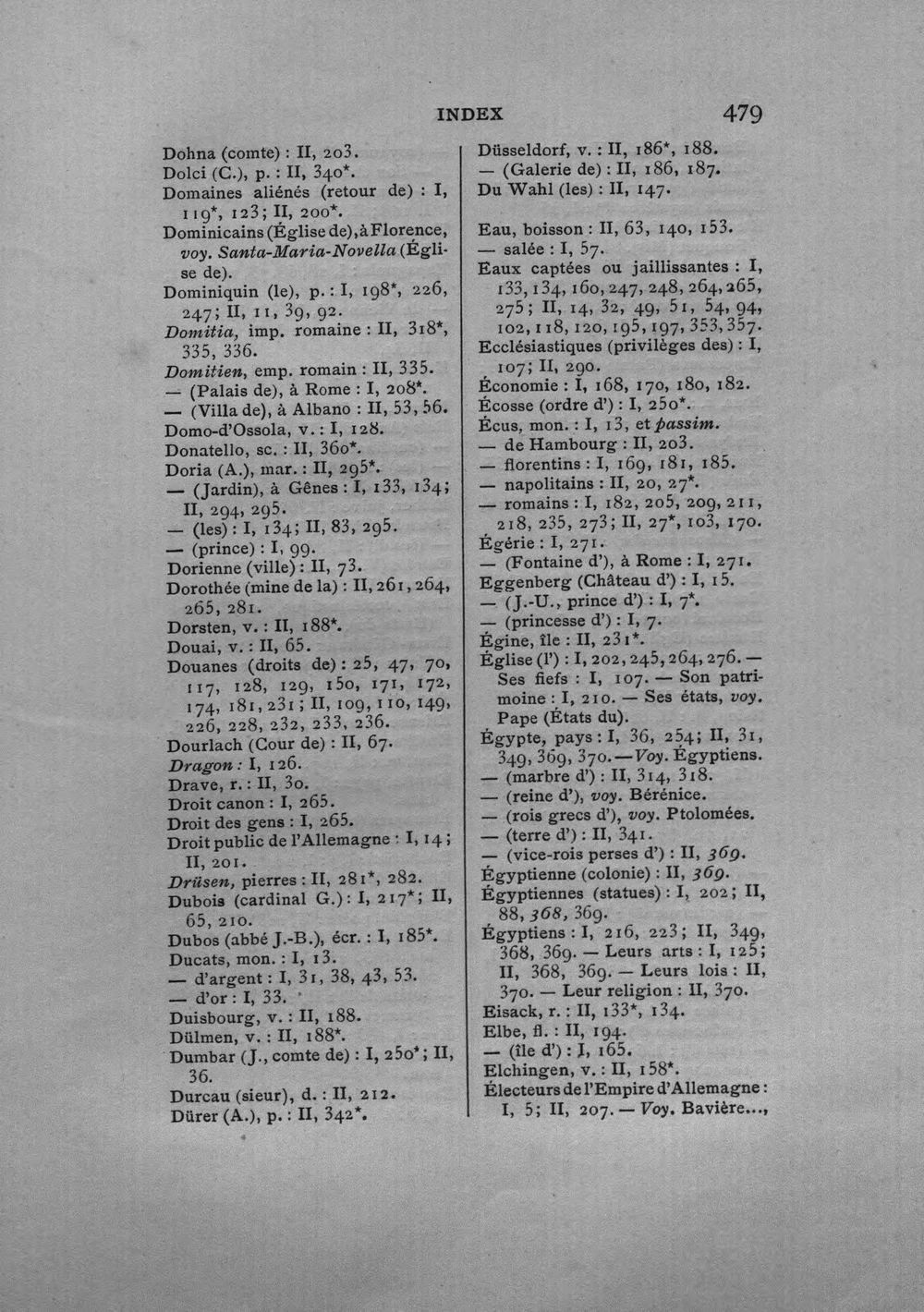 INDEX 479

Dohna (comte) : II, 203.
Dolci (C.), p. : II, 340*.
Domaines aliénés (retour de) : I, 119*, 123; II, 200*.
Dominicains (Église de), à Florence, voy. Santa-Maria-Novella (Église de).
Dominiquin (le), p. : I, 198*, 226, 247; II, 11, 39, 92.
Domitia, imp. romaine : II, 318*, 335, 336.
Domitien, emp. romain : II, 335.
— (Palais de), à Rome : I, 208*.
— (Villa de), à Albano : II, 53, 56.
Domo-d'Ossola, v. : I, 128.
Donatello, sc. : II, 360*.
Doria (A.), mar. : II, 295*.
— (Jardin), à Gênes : I, 133, 134; II, 294, 295.
— (les) : I, 134; II, 83, 295.
— (prince) : I, 99.
Dorienne (ville) : II, 73.
Dorothée (mine de la) : II, 261, 264, 265, 281.
Dorsten, v. : II, 188*.
Douai, v. : II, 65.
Douanes (droits de) : 25, 47, 70, 117, 128, 129, 150, 171, 172, 174, 181, 231; II, 109, 110, 149, 226, 228, 232, 233, 236.
Dourlach (Cour de) : II, 67.
Dragon : I, 126.
Drave, r. : II, 30.
Droit canon : I, 265.
Droit des gens : I, 265.
Droit public de l'Allemagne : I, 14; II, 201.
Drüsen, pierres : II, 281*, 282.
Dubois (cardinal G.) : I, 217*; II, 65, 210.
Dubos (abbé J.-B.), écr. : I, 185*.
Ducats, mon. : I, 13.
— d'argent : I, 31, 38, 43, 53.
— d'or : I, 33.
Duisbourg, v. : II, 188.
Dülmen, v. : II, 188*.
Dumbar (J., comte de) : I, 250*; II, 36.
Durcau (sieur), d. : II, 212.
Dürer (A.), p. : II, 342*.

Düsseldorf, v. : II, 186*, 188.
— (Galerie de) : II, 186, 187.
Du Wahl (les) : II, 147.

Eau, boisson : II, 63, 140, 153.
— salée : I, 57.
Eaux captées ou jaillissantes : I, 133, 134, 160, 247, 248, 264, 265, 275; II, 14, 32, 49, 51, 54, 94, 102, 118, 120, 195, 197, 353, 357.
Ecclésiastiques (privilèges des) : I, 107; II, 290.
Économie : I, 168, 170, 180, 182.
Écosse (ordre d') : I, 250*.
Écus, mon. : I, 13, et passim.
— de Hambourg : II, 203.
— florentins : I, 169, 181, 185.
— napolitains : II, 20, 27*.
— romains : I, 182, 205, 209, 211, 218, 235, 273; II, 27*, 103, 170.
Égérie : I, 271.
— (Fontaine d'), à Rome : I, 271.
Eggenberg (Château d') : I, 15.
— (J.-U., prince d') : I, 7*.
— (princesse d') : I, 7.
Égine, île : II, 231*.
Église (l') : I, 202, 245, 264, 276. — Ses fiefs : I, 107. — Son patrimoine : I, 210. — Ses états, voy. Pape (États du).
Égypte, pays : I, 36, 254; II, 31, 349, 369, 370. — Voy. Égyptiens.
— (marbre d') : II, 314, 318.
— (reine d'), voy. Bérénice.
— (rois grecs d'), voy. Ptolomées.
— (terre d') : II, 341.
— (vice-rois perses d') : II, 369.
Égyptienne (colonie) : II, 369.
Égyptiennes (statues) : I, 202; II, 88, 368, 369.
Égyptiens : I, 216, 223; II, 349, 368, 369. — Leurs arts : I, 125; II, 368, 369. — Leurs lois : II, 370. — Leur religion : II, 370.
Eisack, r. : II, 133*, 134.
Elbe, fl. : II, 194.
— (île d') : I, 165.
Elchingen, v. : II, 158*.
Électeurs de l'Empire d'Allemagne : I, 5; II, 207. — Voy. Bavière...,